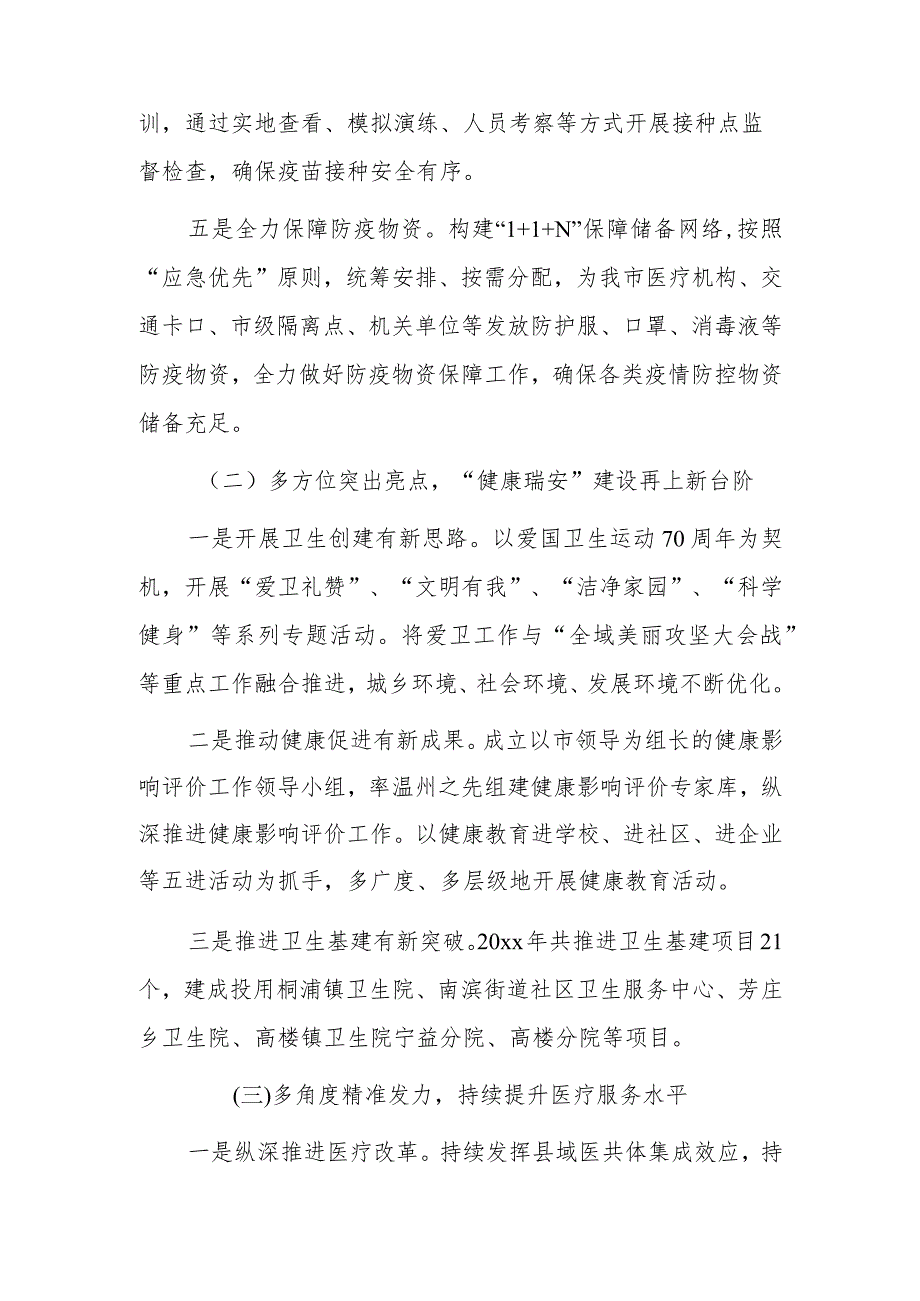 训，通过实地查看、模拟演练、人员考察等方式开展接种点监督检查，确保疫苗接种安全有序。

五是全力保障防疫物资。构建“1+1+N”保障储备网络，按照“应急优先”原则，统筹安排、按需分配，为我市医疗机构、交通卡口、市级隔离点、机关单位等发放防护服、口罩、消毒液等防疫物资，全力做好防疫物资保障工作，确保各类疫情防控物资储备充足。

（二）多方位突出亮点，“健康瑞安”建设再上新台阶

一是开展卫生创建有新思路。以爱国卫生运动70周年为契机，开展“爱卫礼赞”、“文明有我”、“洁净家园”、“科学健身”等系列专题活动。将爱卫工作与“全域美丽攻坚大会战”等重点工作融合推进，城乡环境、社会环境、发展环境不断优化。

二是推动健康促进有新成果。成立以市领导为组长的健康影响评价工作领导小组，率温州之先组建健康影响评价专家库，纵深推进健康影响评价工作。以健康教育进学校、进社区、进企业等五进活动为抓手，多广度、多层级地开展健康教育活动。

三是推进卫生基建有新突破。20xx年共推进卫生基建项目21个，建成投用桐浦镇卫生院、南滨街道社区卫生服务中心、芳庄乡卫生院、高楼镇卫生院宁益分院、高楼分院等项目。

(三)多角度精准发力，持续提升医疗服务水平

一是纵深推进医疗改革。持续发挥县域医共体集成效应，持